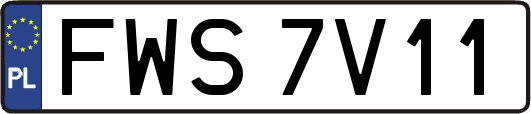 PL
FWS 7V11